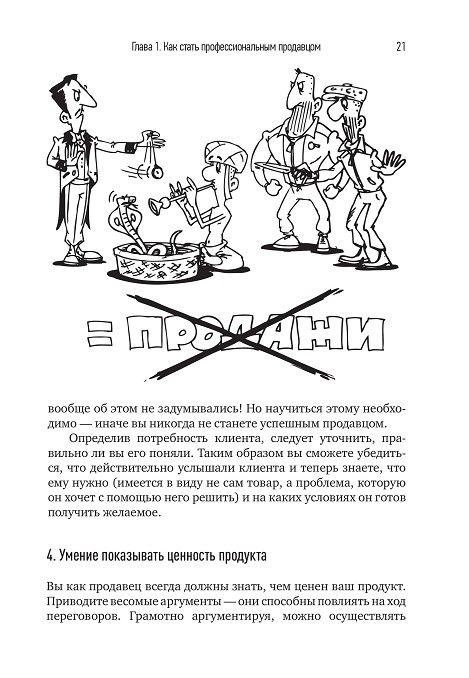 Глава 1. Как стать профессиональным продавцом 21

= ПРОДАЖИ

вообще об этом не задумывались! Но научиться этому необходимо — иначе вы никогда не станете успешным продавцом.

Определив потребность клиента, следует уточнить, правильно ли вы его поняли. Таким образом вы сможете убедиться, что действительно услышали клиента и теперь знаете, что ему нужно (имеется в виду не сам товар, а проблема, которую он хочет с помощью него решить) и на каких условиях он готов получить желаемое.

4. Умение показывать ценность продукта

Вы как продавец всегда должны знать, чем ценен ваш продукт. Приводите весомые аргументы — они способны повлиять на ход переговоров. Грамотно аргументируя, можно осуществлять